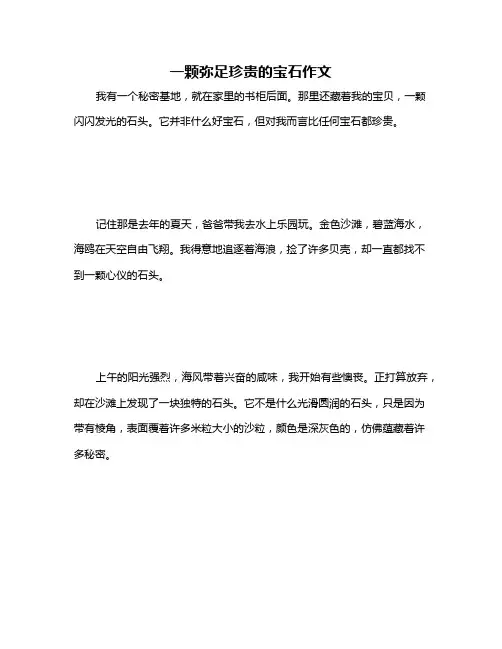 一颗弥足珍贵的宝石作文

我有一个秘密基地，就在家里的书柜后面。那里还藏着我的宝贝，一颗闪闪发光的石头。它并非什么好宝石，但对我而言比任何宝石都珍贵。

记住那是去年的夏天，爸爸带我去水上乐园玩。金色沙滩，碧蓝海水，海鸥在天空自由飞翔。我得意地追逐着海浪，捡了许多贝壳，却一直都找不到一颗心仪的石头。

上午的阳光强烈，海风带着兴奋的咸味，我开始有些懊丧。正打算放弃，却在沙滩上发现了一块独特的石头。它不是什么光滑圆润的石头，只是因为带有棱角，表面覆着许多米粒大小的沙粒，颜色是深灰色的，仿佛蕴藏着许多秘密。